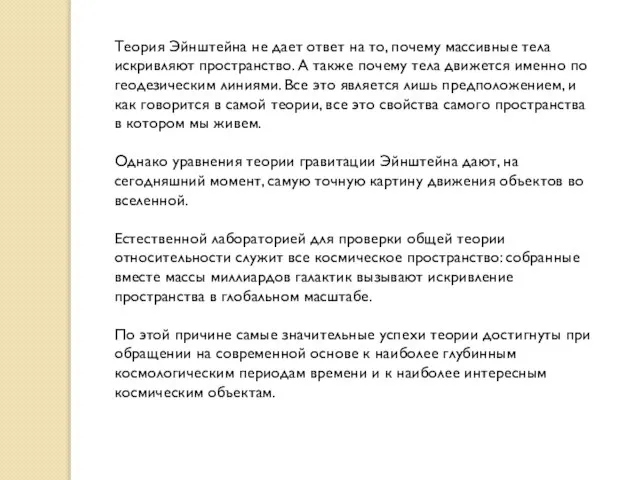 Теория Эйнштейна не дает ответ на то, почему массивные тела искривляют пространство. А также почему тела движется именно по геодезическим линиями. Все это является лишь предположением, и как говорится в самой теории, все это свойства самого пространства в котором мы живем.

Однако уравнения теории гравитации Эйнштейна дают, на сегодняшний момент, самую точную картину движения объектов во вселенной.

Естественной лабораторией для проверки общей теории относительности служит все космическое пространство: собранные вместе массы миллиардов галактик вызывают искривление пространства в глобальном масштабе.

По этой причине самые значительные успехи теории достигнуты при обращении на современной основе к наиболее глубинным космологическим периодам времени и к наиболее интересным космическим объектам.